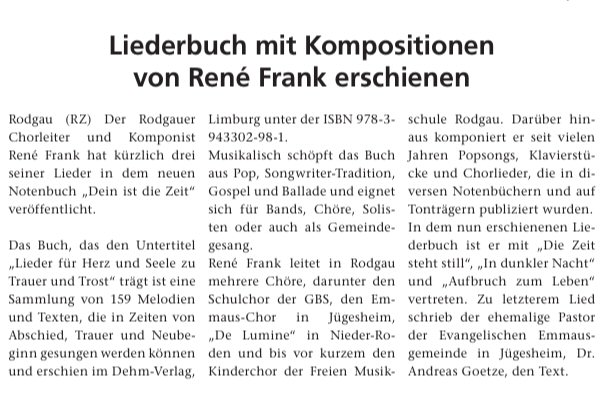 Liederbuch mit Kompositionen von René Frank erschienen

Rodgau (RZ) Der Rodgauer Chorleiter und Komponist René Frank hat kürzlich drei seiner Lieder in dem neuen Notenbuch „Dein ist die Zeit“ veröffentlicht.

Das Buch, das den Untertitel „Lieder für Herz und Seele zu Trauer und Trost“ trägt ist eine Sammlung von 159 Melodien und Texten, die in Zeiten von Abschied, Trauer und Neubeginn gesungen werden können und erschien im Dehm-Verlag, Limburg unter der ISBN 978-3-943302-98-1.
Musikalisch schöpft das Buch aus Pop, Songwriter-Tradition, Gospel und Ballade und eignet sich für Bands, Chöre, Solisten oder auch als Gemeindegesang.
René Frank leitet in Rodgau mehrere Chöre, darunter den Schulchor der GBS, den Emmaus-Chor in Jügesheim, „De Lumine“ in Nieder-Roden und bis vor kurzem den Kinderchor der Freien Musikschule Rodgau. Darüber hinaus komponiert er seit vielen Jahren Popsongs, Klavierstücke und Chorlieder, die in diversen Notenbüchern und auf Tonträgern publiziert wurden.
In dem nun erschienenen Liederbuch ist er mit „Die Zeit steht still“, „In dunkler Nacht“ und „Aufbruch zum Leben“ vertreten. Zu letzterem Lied schrieb der ehemalige Pastor der Evangelischen Emmausgemeinde in Jügesheim, Dr. Andreas Goetze, den Text.